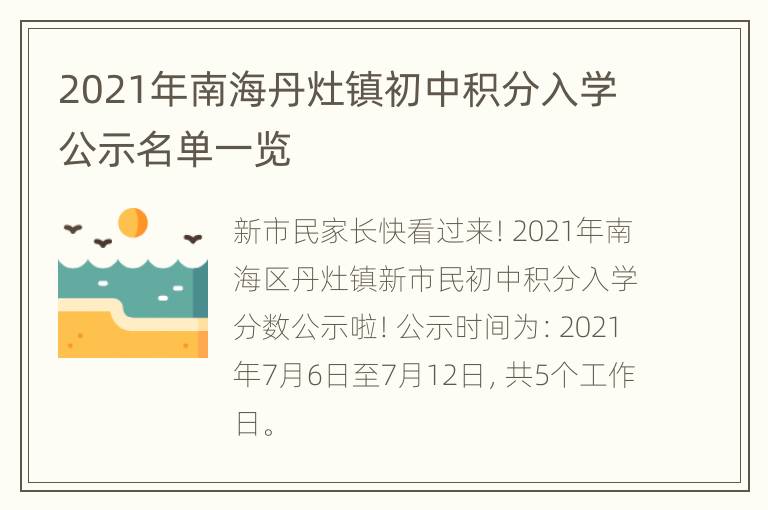 2021年南海丹灶镇初中积分入学公示名单一览

新市民家长快看过来! 2021年南海区丹灶镇新市民初中积分入学分数公示啦! 公示时间为: 2021年7月6日至7月12日, 共5个工作日。